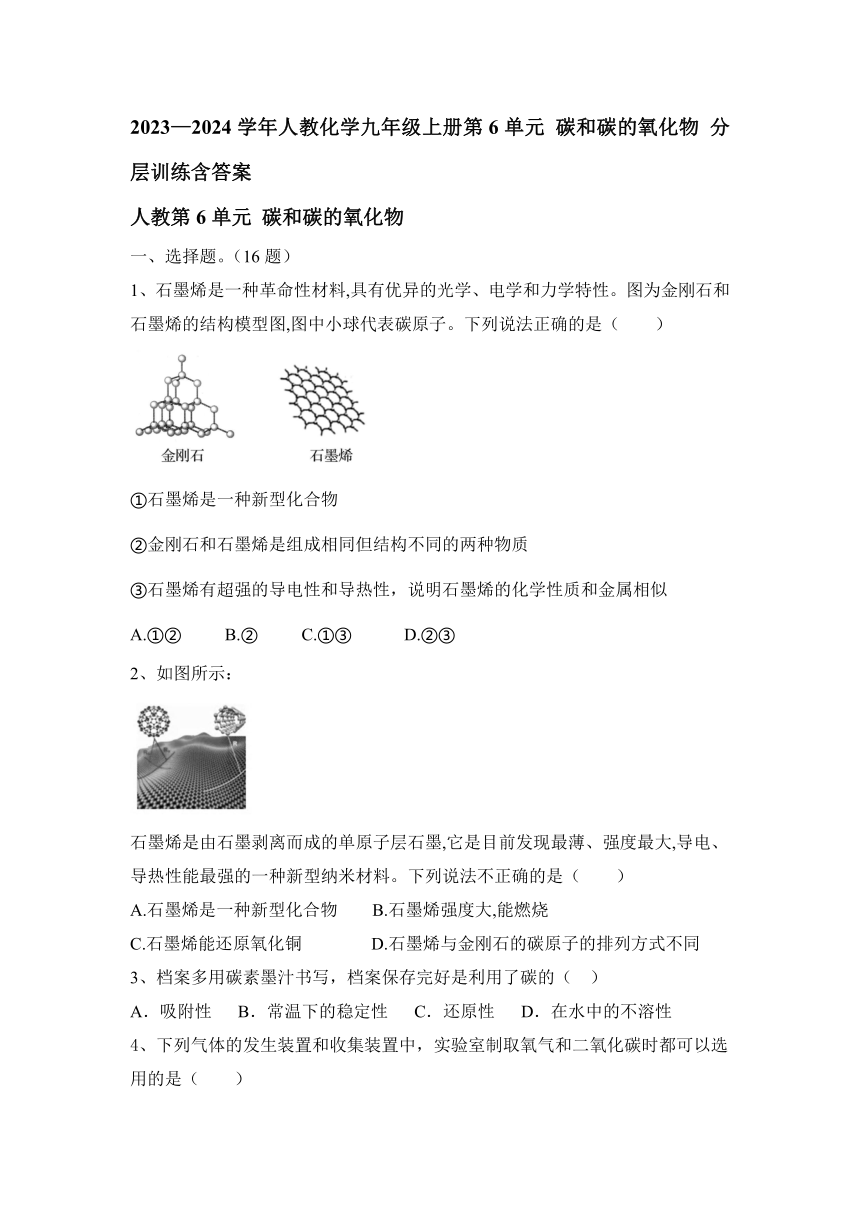 2023—2024 学年人教化学九年级上册第 6 单元 碳和碳的氧化物 分层训练含答案

人教第 6 单元 碳和碳的氧化物

一、选择题。（16 题）

1、石墨烯是一种革命性材料,具有优异的光学、电学和力学特性。图为金刚石和石墨烯的结构模型图,图中小球代表碳原子。下列说法正确的是（　　）

金刚石　石墨烯

①石墨烯是一种新型化合物

②金刚石和石墨烯是组成相同但结构不同的两种物质

③石墨烯有超强的导电性和导热性，说明石墨烯的化学性质和金属相似

A.①②　B.②　C.①③　D.②③

2、如图所示：

石墨烯是由石墨剥离而成的单原子层石墨,它是目前发现最薄、强度最大,导电、导热性能最强的一种新型纳米材料。下列说法不正确的是（　　）

A.石墨烯是一种新型化合物　B.石墨烯强度大,能燃烧

C.石墨烯能还原氧化铜　D.石墨烯与金刚石的碳原子的排列方式不同

3、档案多用碳素墨汁书写，档案保存完好是利用了碳的（　）

A．吸附性　B．常温下的稳定性　C．还原性　D．在水中的不溶性

4、下列气体的发生装置和收集装置中，实验室制取氧气和二氧化碳时都可以选用的是（　　）